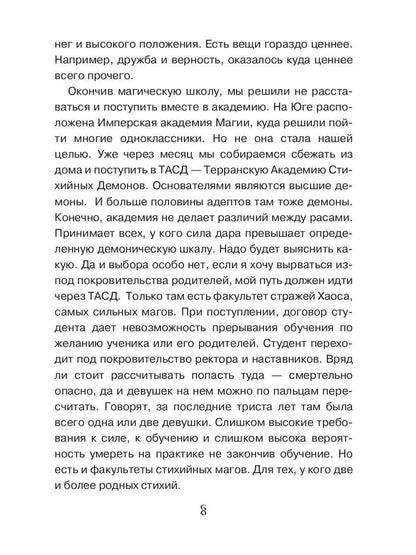 нег и высокого положения. Есть вещи гораздо ценнее. Например, дружба и верность, оказалось куда ценнее всего прочего.

Окончив магическую школу, мы решили не расставаться и поступить вместе в академию. На Юге расположена Имперская академия Магии, куда решили пойти многие одноклассники. Но не она стала нашей целью. Уже через месяц мы собираемся сбежать из дома и поступить в ТАСД — Терранскую Академию Стихийных Демонов. Основателями являются высшие демоны.  И больше половины адептов там тоже демоны. Конечно, академия не делает различий между расами. Принимает всех, у кого сила дара превышает определенную демоническую шкалу. Надо будет выяснить какую. Да и выбора особо нет, если я хочу вырваться из-под покровительства родителей, мой путь должен идти через ТАСД.  Только там есть факультет стражей Хаоса, самых сильных магов. При поступлении, договор студента дает невозможность прерывания обучения по желанию ученика или его родителей. Студент переходит под покровительство ректора и наставников. Вряд ли стоит рассчитывать попасть туда — смертельно опасно, да и девушек на нем можно по пальцам пересчитать. Говорят, за последние триста лет там была всего одна или две девушки. Слишком высокие требования к силе, к обучению и слишком высока вероятность умереть на практике не закончив обучение. Но есть и факультеты стихийных магов. Для тех, у кого две и более родных стихий.

8